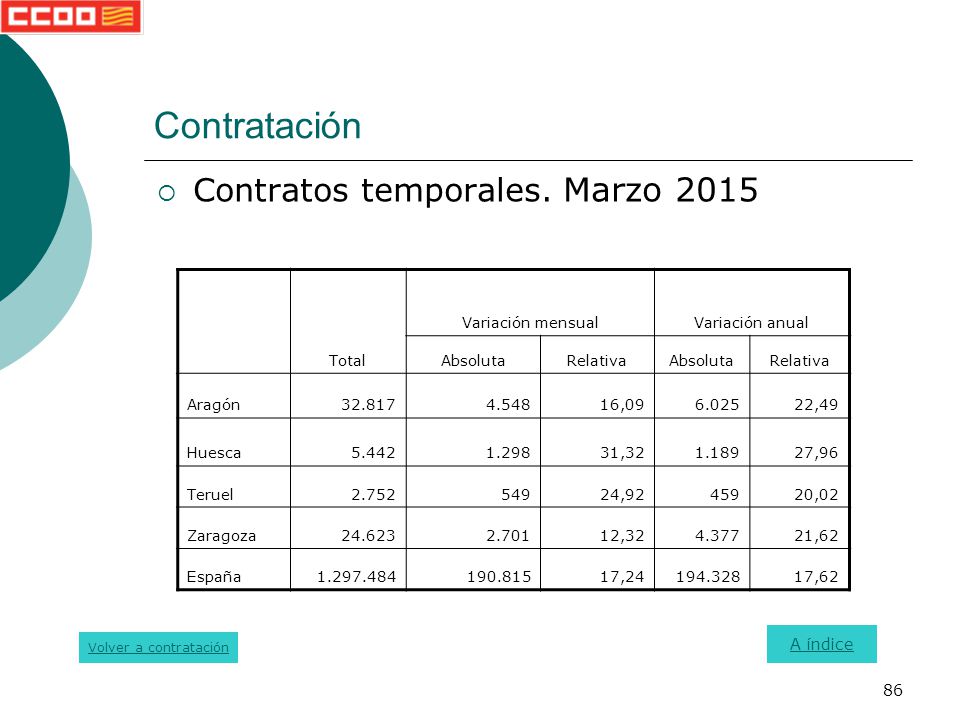 CCOO

Contratación

Contratos temporales. Marzo 2015

| | Total | Variación mensual Absoluta | Variación mensual Relativa | Variación anual Absoluta | Variación anual Relativa |
|---|---|---|---|---|---|
| Aragón | 32.817 | 4.548 | 16,09 | 6.025 | 22,49 |
| Huesca | 5.442 | 1.298 | 31,32 | 1.189 | 27,96 |
| Teruel | 2.752 | 549 | 24,92 | 459 | 20,02 |
| Zaragoza | 24.623 | 2.701 | 12,32 | 4.377 | 21,62 |
| España | 1.297.484 | 190.815 | 17,24 | 194.328 | 17,62 |

Volver a contratación

A índice

86